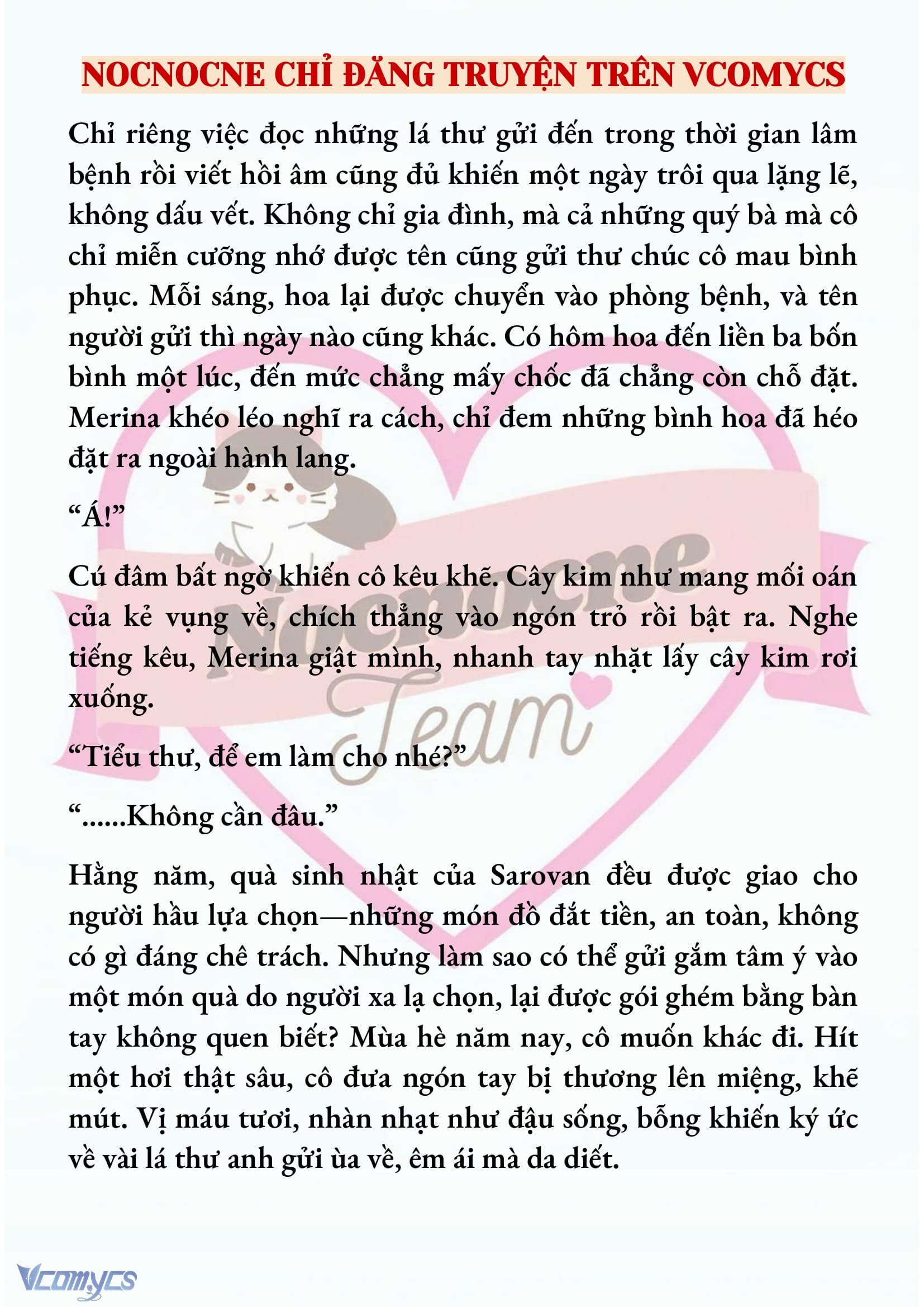 NOCNOCNE CHỈ ĐĂNG TRUYỆN TRÊN VCOMYCS

Chỉ riêng việc đọc những lá thư gửi đến trong thời gian lâm bệnh rồi viết hồi âm cũng đủ khiến một ngày trôi qua lặng lẽ, không dấu vết. Không chỉ gia đình, mà cả những quý bà mà cô chỉ miễn cưỡng nhớ được tên cũng gửi thư chúc cô mau bình phục. Mỗi sáng, hoa lại được chuyển vào phòng bệnh, và tên người gửi thì ngày nào cũng khác. Có hôm hoa đến liền ba bốn bình một lúc, đến mức chẳng mấy chốc đã chẳng còn chỗ đặt. Merina khéo léo nghĩ ra cách, chỉ đem những bình hoa đã héo đặt ra ngoài hành lang.

“Á!”

Cú đâm bất ngờ khiến cô kêu khẽ. Cây kim như mang mối oán của kẻ vụng về, chích thẳng vào ngón trỏ rồi bật ra. Nghe tiếng kêu, Merina giật mình, nhanh tay nhặt lấy cây kim rơi xuống.

“Tiểu thư, để em làm cho nhé?”

“......Không cần đâu.”

Hằng năm, quà sinh nhật của Sarovan đều được giao cho người hầu lựa chọn—những món đồ đắt tiền, an toàn, không có gì đáng chê trách. Nhưng làm sao có thể gửi gắm tâm ý vào một món quà do người xa lạ chọn, lại được gói ghém bằng bàn tay không quen biết? Mùa hè năm nay, cô muốn khác đi. Hít một hơi thật sâu, cô đưa ngón tay bị thương lên miệng, khẽ mút. Vị máu tươi, nhàn nhạt như đậu sống, bỗng khiến ký ức về vài lá thư anh gửi ùa về, êm ái mà da diết.

Nocnocne Team

Vcomycs